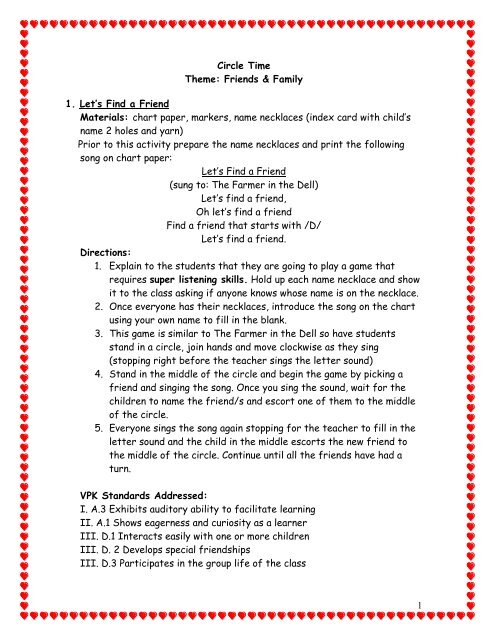 Circle Time
Theme: Friends & Family

1. Let's Find a Friend
Materials: chart paper, markers, name necklaces (index card with child's name 2 holes and yarn)
Prior to this activity prepare the name necklaces and print the following song on chart paper:

Let's Find a Friend
(sung to: The Farmer in the Dell)
Let's find a friend,
Oh let's find a friend
Find a friend that starts with /D/
Let's find a friend.

Directions:
1. Explain to the students that they are going to play a game that requires super listening skills. Hold up each name necklace and show it to the class asking if anyone knows whose name is on the necklace.
2. Once everyone has their necklaces, introduce the song on the chart using your own name to fill in the blank.
3. This game is similar to The Farmer in the Dell so have students stand in a circle, join hands and move clockwise as they sing (stopping right before the teacher sings the letter sound)
4. Stand in the middle of the circle and begin the game by picking a friend and singing the song. Once you sing the sound, wait for the children to name the friend/s and escort one of them to the middle of the circle.
5. Everyone sings the song again stopping for the teacher to fill in the letter sound and the child in the middle escorts the new friend to the middle of the circle. Continue until all the friends have had a turn.

VPK Standards Addressed:
I. A.3 Exhibits auditory ability to facilitate learning
II. A.1 Shows eagerness and curiosity as a learner
III. D.1 Interacts easily with one or more children
III. D. 2 Develops special friendships
III. D.3 Participates in the group life of the class

1